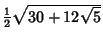 $\frac{1}{2}\sqrt{30+12\sqrt{5}}$